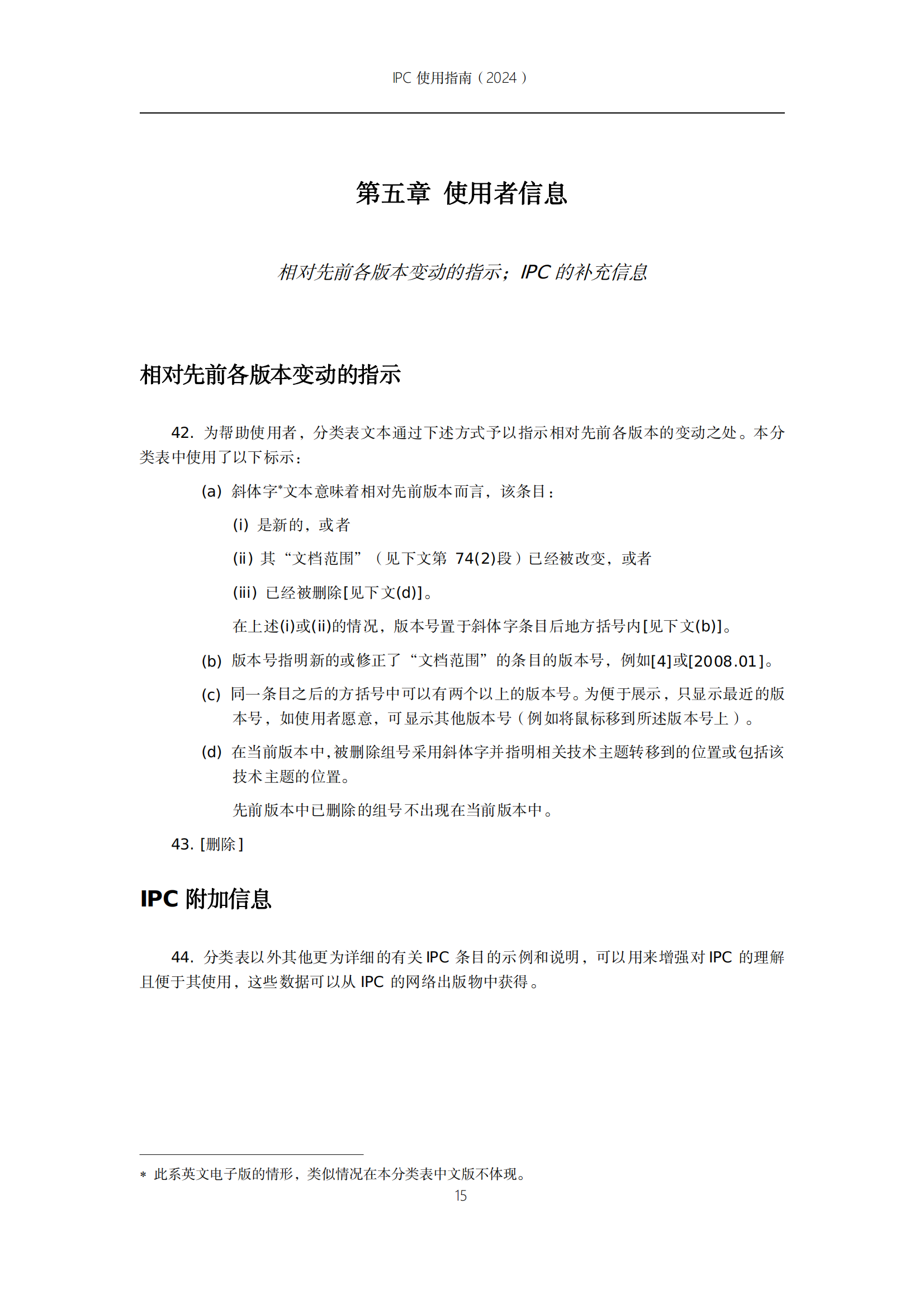 IPC 使用指南（2024）

第五章 使用者信息

相对先前各版本变动的指示；IPC 的补充信息

相对先前各版本变动的指示

42. 为帮助使用者，分类表文本通过下述方式予以指示相对先前各版本的变动之处。本分类表中使用了以下标示：

(a) 斜体字*文本意味着相对先前版本而言，该条目：

(i) 是新的，或者

(ii) 其“文档范围”（见下文第 74(2)段）已经被改变，或者

(iii) 已经被删除[见下文(d)]。

在上述(i)或(ii)的情况，版本号置于斜体字条目后地方括号内[见下文(b)]。

(b) 版本号指明新的或修正了“文档范围”的条目的版本号，例如[4]或[2008.01]。

(c) 同一条目之后的方括号中可以有两个以上的版本号。为便于展示，只显示最近的版本号，如使用者愿意，可显示其他版本号（例如将鼠标移到所述版本号上）。

(d) 在当前版本中，被删除组号采用斜体字并指明相关技术主题转移到的位置或包括该技术主题的位置。

先前版本中已删除的组号不出现在当前版本中。

43. [删除]

IPC 附加信息

44. 分类表以外其他更为详细的有关 IPC 条目的示例和说明，可以用来增强对 IPC 的理解且便于其使用，这些数据可以从 IPC 的网络出版物中获得。

* 此系英文电子版的情形，类似情况在本分类表中文版不体现。

15